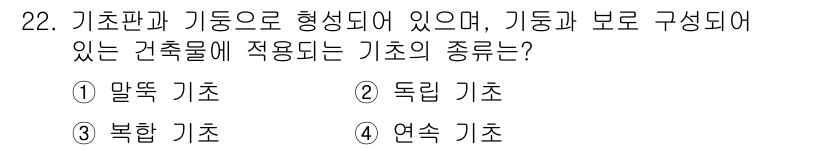 22. 기초판과 기둥으로 형성되어 있으며, 기둥과 보로 구성되어 있는 건축물에 적용되는 기초의 종류는?

① 말뚝 기초
② 독립 기초
③ 복합 기초
④ 연속 기초